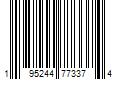 1 95244 77337 4